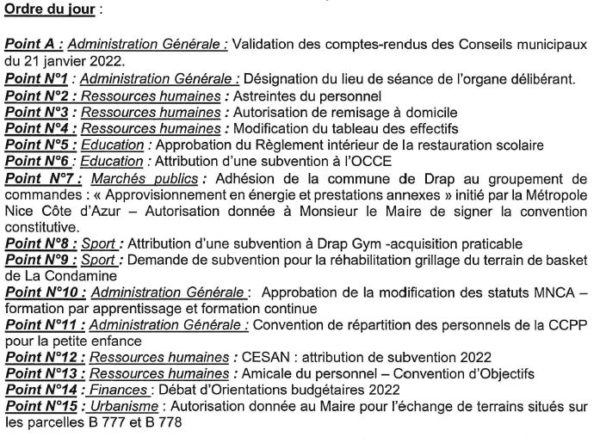 Ordre du jour :

Point A : Administration Générale : Validation des comptes-rendus des Conseils municipaux du 21 janvier 2022.
Point N°1 : Administration Générale : Désignation du lieu de séance de l'organe délibérant.
Point N°2 : Ressources humaines : Astreintes du personnel
Point N°3 : Ressources humaines : Autorisation de remisage à domicile
Point N°4 : Ressources humaines : Modification du tableau des effectifs
Point N°5 : Education : Approbation du Règlement intérieur de la restauration scolaire
Point N°6 : Education : Attribution d'une subvention à l'OCCE
Point N°7 : Marchés publics : Adhésion de la commune de Drap au groupement de commandes : « Approvisionnement en énergie et prestations annexes » initié par la Métropole Nice Côte d'Azur – Autorisation donnée à Monsieur le Maire de signer la convention constitutive.
Point N°8 : Sport : Attribution d'une subvention à Drap Gym -acquisition praticable
Point N°9 : Sport : Demande de subvention pour la réhabilitation grillage du terrain de basket de La Condamine
Point N°10 : Administration Générale : Approbation de la modification des statuts MNCA – formation par apprentissage et formation continue
Point N°11 : Administration Générale : Convention de répartition des personnels de la CCPP pour la petite enfance
Point N°12 : Ressources humaines : CESAN : attribution de subvention 2022
Point N°13 : Ressources humaines : Amicale du personnel – Convention d'Objectifs
Point N°14 : Finances : Débat d'Orientations budgétaires 2022
Point N°15 : Urbanisme : Autorisation donnée au Maire pour l'échange de terrains situés sur les parcelles B 777 et B 778